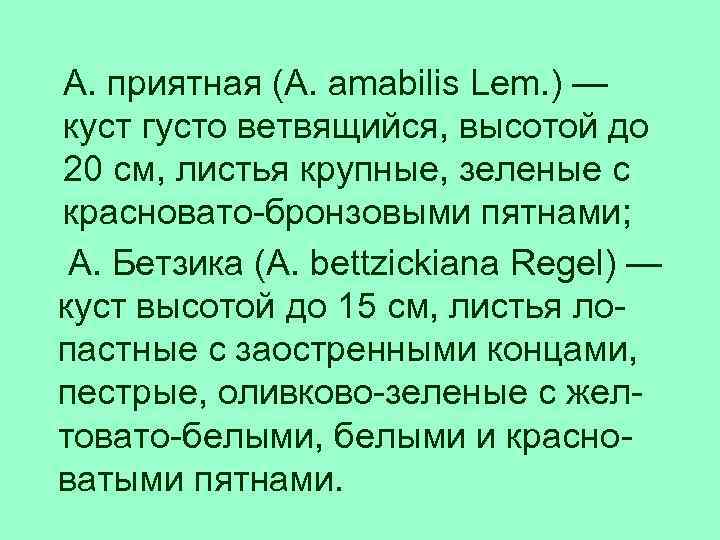 А. приятная (A. amabilis Lem.) — куст густо ветвящийся, высотой до 20 см, листья крупные, зеленые с красновато-бронзовыми пятнами;

А. Бетзика (A. bettzickiana Regel) — куст высотой до 15 см, листья лопастные с заостренными концами, пестрые, оливково-зеленые с желтовато-белыми, белыми и красноватыми пятнами.